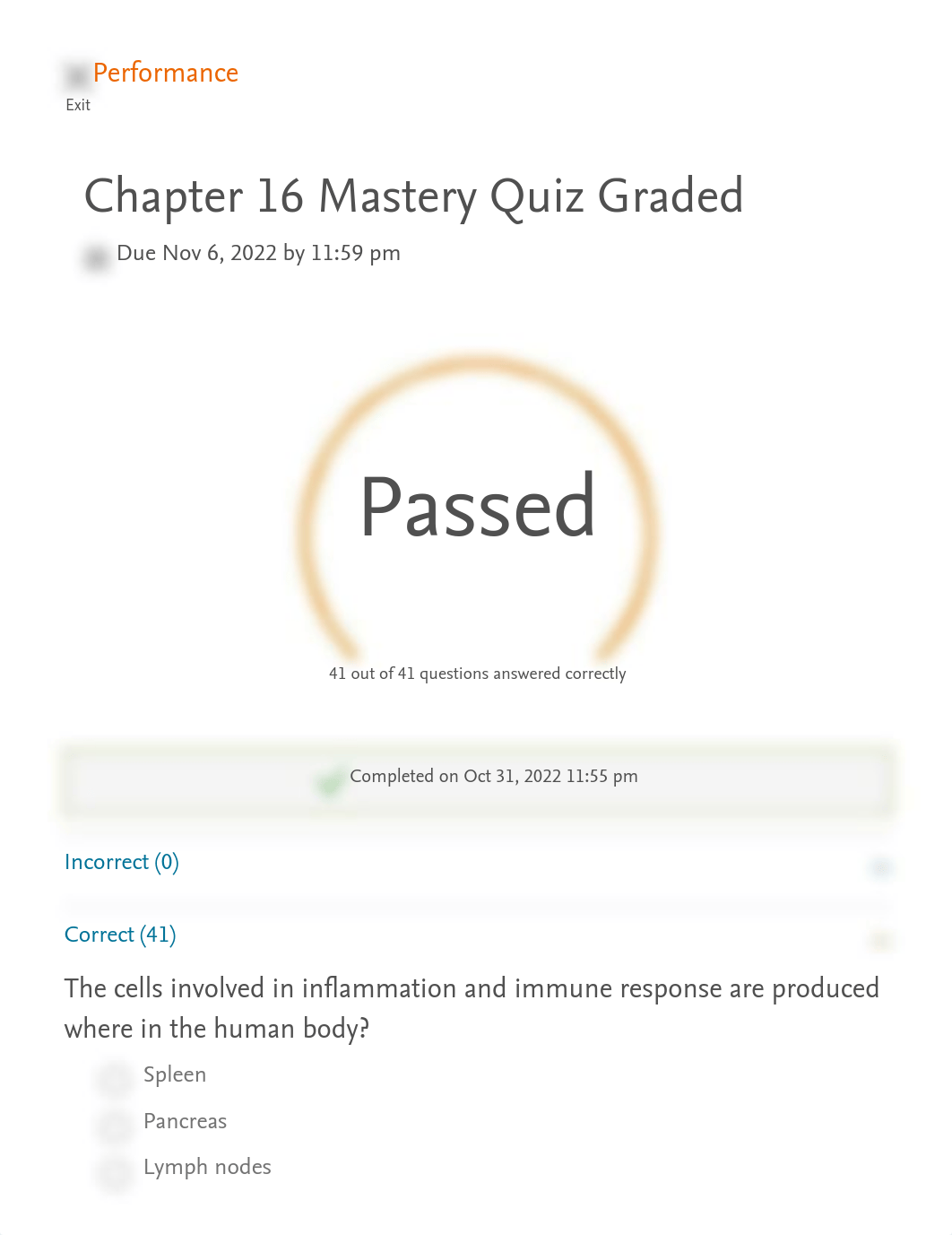 Performance
Exit

Chapter 16 Mastery Quiz Graded

Due Nov 6, 2022 by 11:59 pm

Passed

41 out of 41 questions answered correctly

Completed on Oct 31, 2022 11:55 pm

Incorrect (0)

Correct (41)

The cells involved in inflammation and immune response are produced where in the human body?

Spleen

Pancreas

Lymph nodes